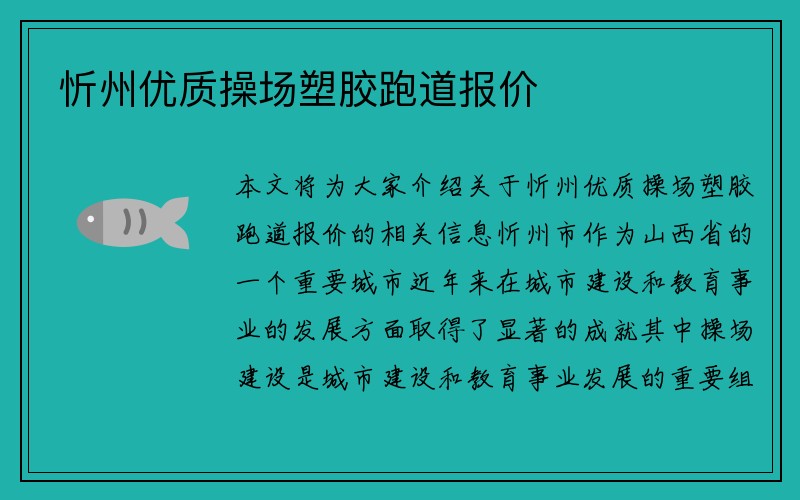 忻州优质操场塑胶跑道报价

本文将为大家介绍关于忻州优质操场塑胶跑道报价的相关信息忻州市作为山西省的一个重要城市近年来在城市建设和教育事业的发展方面取得了显著的成就其中操场建设是城市建设和教育事业发展的重要组